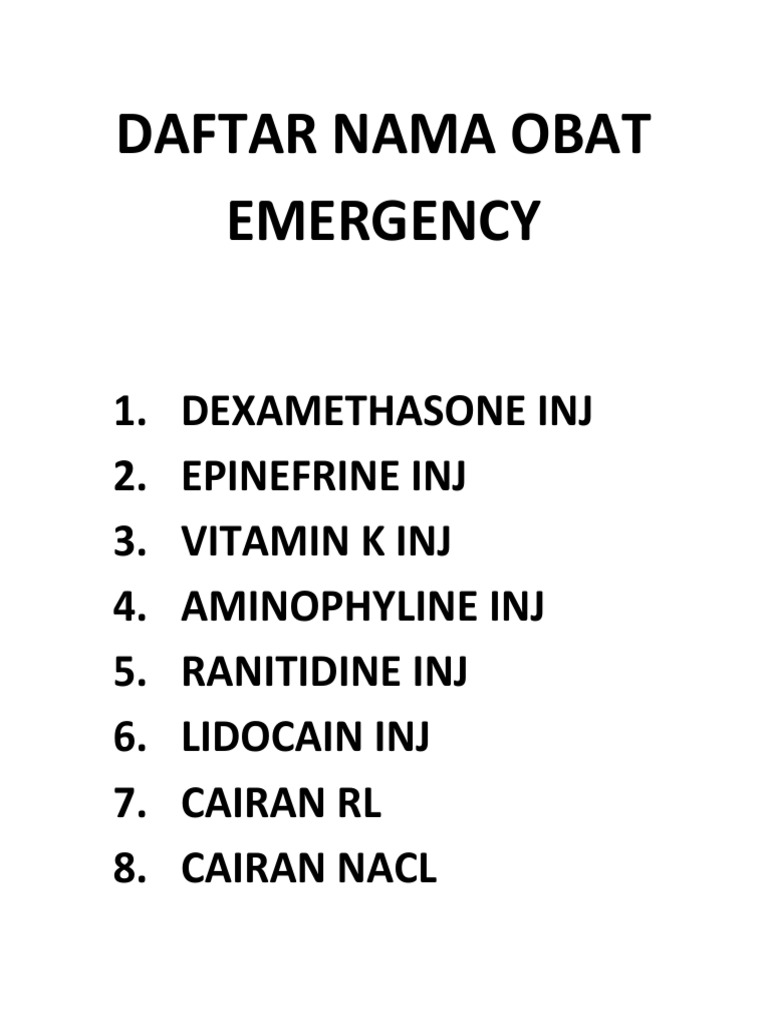 DAFTAR NAMA OBAT EMERGENCY

1. DEXAMETHASONE INJ
2. EPINEFRINE INJ
3. VITAMIN K INJ
4. AMINOPHYLINE INJ
5. RANITIDINE INJ
6. LIDOCAIN INJ
7. CAIRAN RL
8. CAIRAN NACL